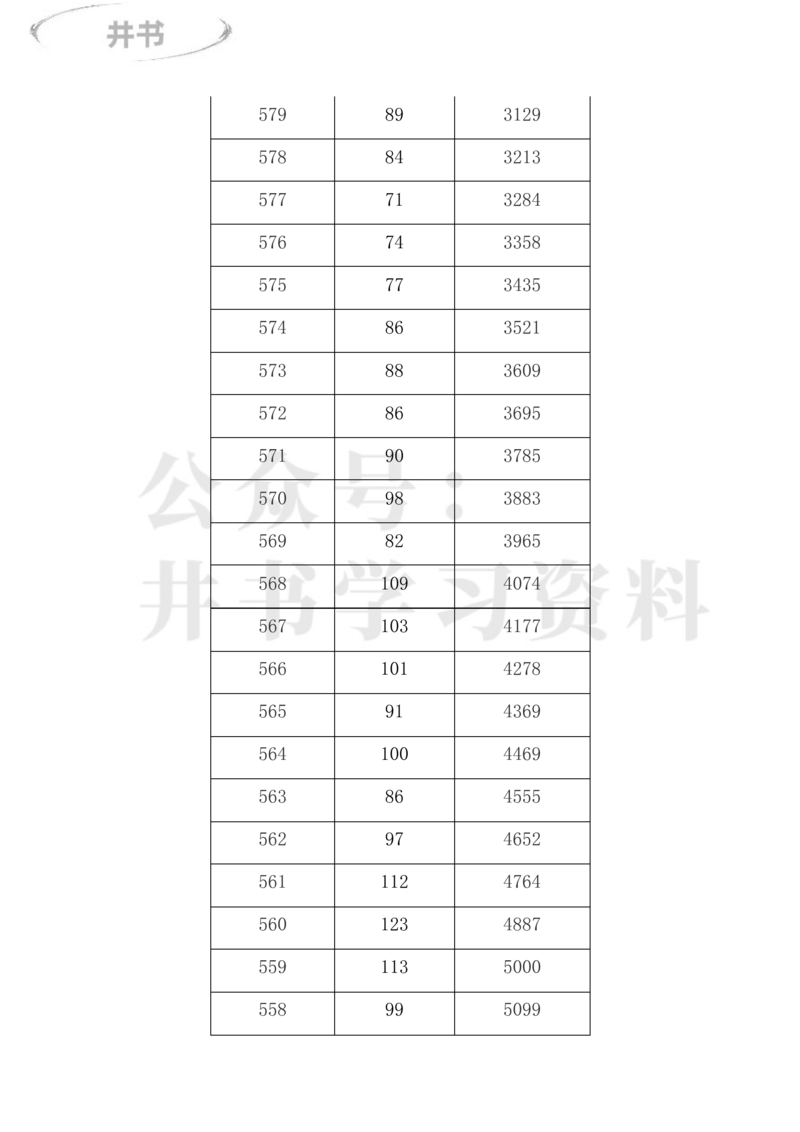 井书

| 579 | 89 | 3129 |
|---|---|---|
| 578 | 84 | 3213 |
| 577 | 71 | 3284 |
| 576 | 74 | 3358 |
| 575 | 77 | 3435 |
| 574 | 86 | 3521 |
| 573 | 88 | 3609 |
| 572 | 86 | 3695 |
| 571 | 90 | 3785 |
| 570 | 98 | 3883 |
| 569 | 82 | 3965 |
| 568 | 109 | 4074 |
| 567 | 103 | 4177 |
| 566 | 101 | 4278 |
| 565 | 91 | 4369 |
| 564 | 100 | 4469 |
| 563 | 86 | 4555 |
| 562 | 97 | 4652 |
| 561 | 112 | 4764 |
| 560 | 123 | 4887 |
| 559 | 113 | 5000 |
| 558 | 99 | 5099 |

公众号：井书学习资料